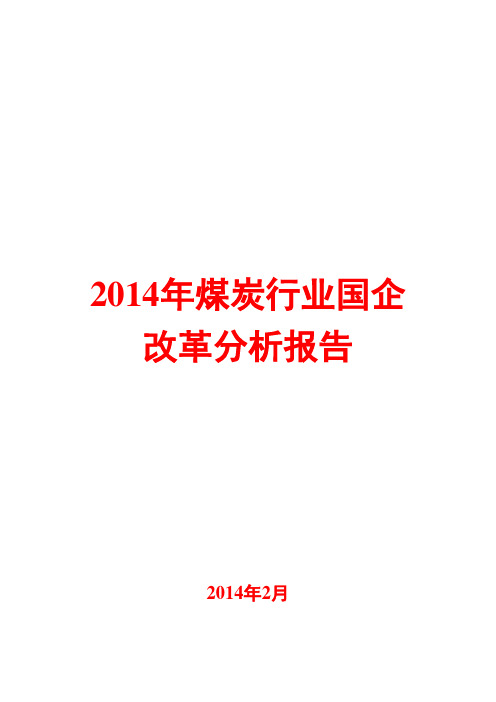 2014年煤炭行业国企改革分析报告

2014年2月